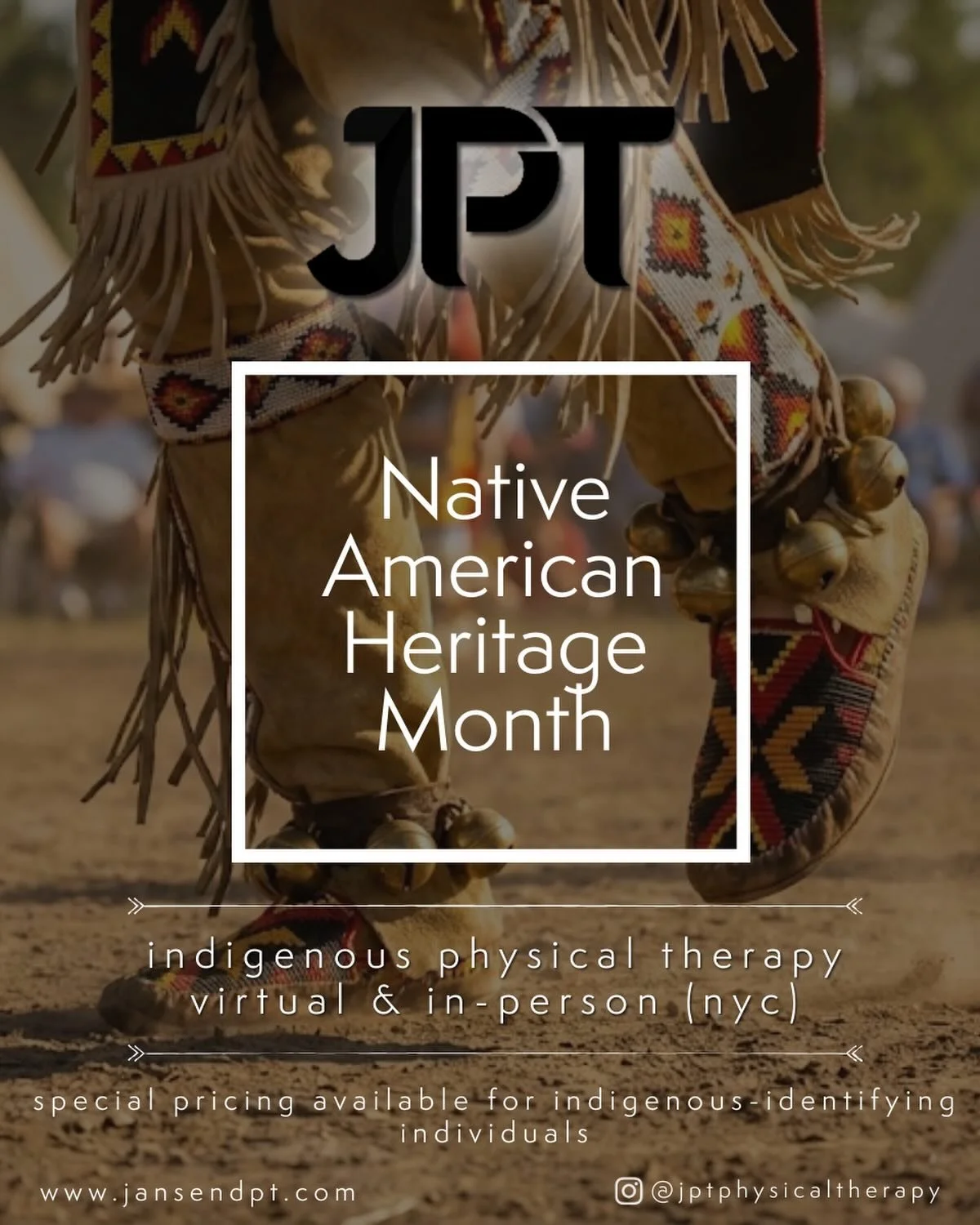 JPT

Native American Heritage Month

indigenous physical therapy
virtual & in-person (nyc)

special pricing available for indigenous-identifying individuals

www.jansendpt.com

@jptphysicaltherapy